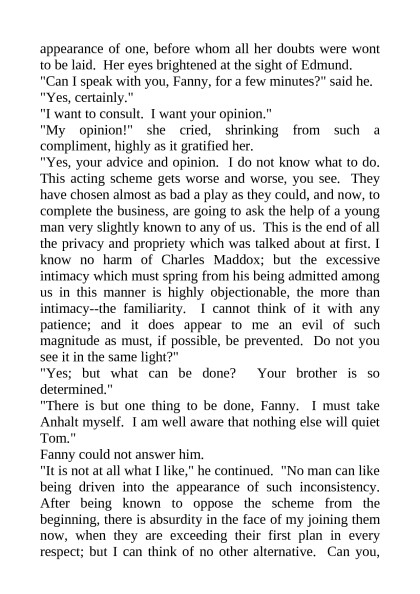 appearance of one, before whom all her doubts were wont to be laid. Her eyes brightened at the sight of Edmund.

"Can I speak with you, Fanny, for a few minutes?" said he.

"Yes, certainly."

"I want to consult. I want your opinion."

"My opinion!" she cried, shrinking from such a compliment, highly as it gratified her.

"Yes, your advice and opinion. I do not know what to do. This acting scheme gets worse and worse, you see. They have chosen almost as bad a play as they could, and now, to complete the business, are going to ask the help of a young man very slightly known to any of us. This is the end of all the privacy and propriety which was talked about at first. I know no harm of Charles Maddox; but the excessive intimacy which must spring from his being admitted among us in this manner is highly objectionable, the more than intimacy--the familiarity. I cannot think of it with any patience; and it does appear to me an evil of such magnitude as must, if possible, be prevented. Do not you see it in the same light?"

"Yes; but what can be done? Your brother is so determined."

"There is but one thing to be done, Fanny. I must take Anhalt myself. I am well aware that nothing else will quiet Tom."

Fanny could not answer him.

"It is not at all what I like," he continued. "No man can like being driven into the appearance of such inconsistency. After being known to oppose the scheme from the beginning, there is absurdity in the face of my joining them now, when they are exceeding their first plan in every respect; but I can think of no other alternative. Can you,